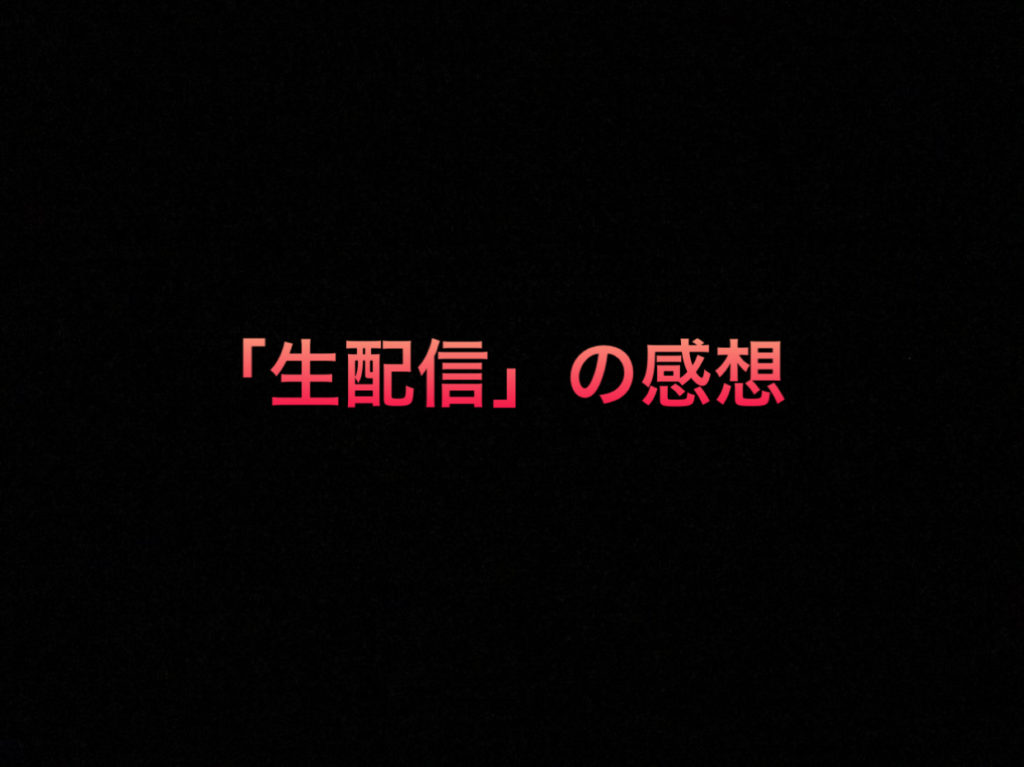 「生配信」の感想